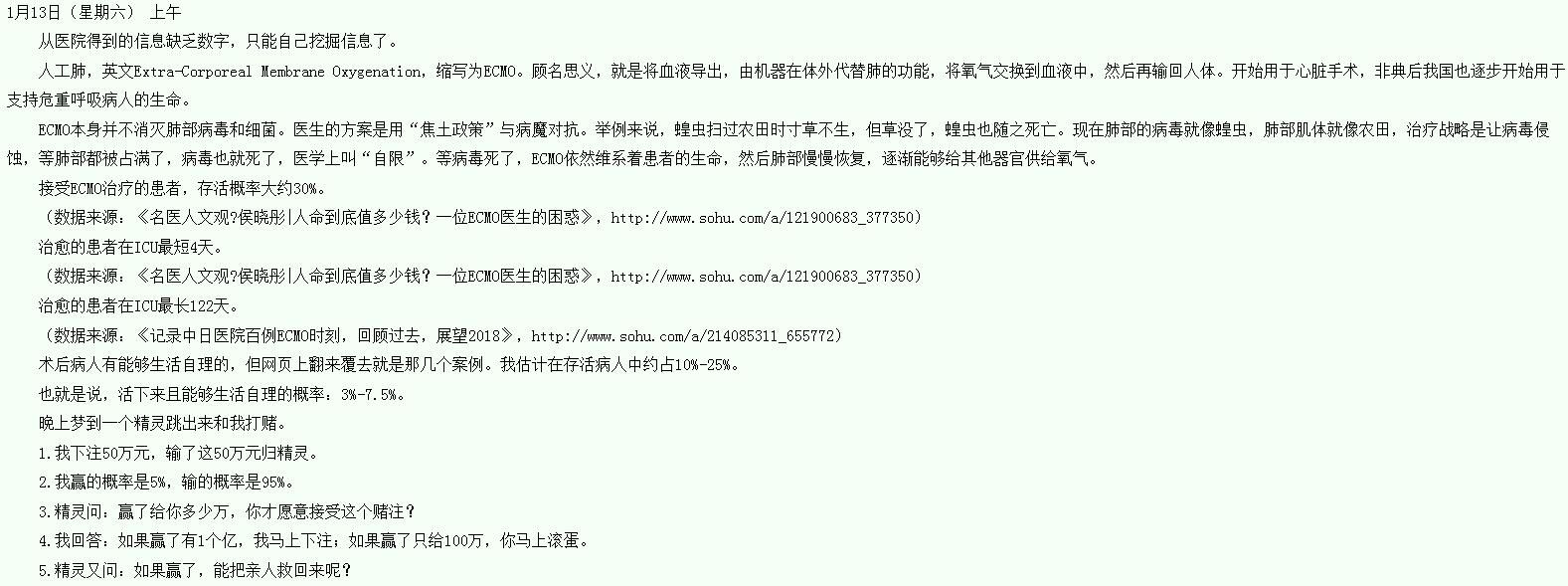 1月13日（星期六） 上午

从医院得到的信息缺乏数字，只能自己挖掘信息了。

人工肺，英文Extra-Corporeal Membrane Oxygenation，缩写为ECMO。顾名思义，就是将血液导出，由机器在体外代替肺的功能，将氧气交换到血液中，然后再输回人体。开始用于心脏手术，非典后我国也逐步开始用于支持危重呼吸病人的生命。

ECMO本身并不消灭肺部病毒和细菌。医生的方案是用“焦土政策”与病魔对抗。举例来说，蝗虫扫过农田时寸草不生，但草没了，蝗虫也随之死亡。现在肺部的病毒就像蝗虫，肺部肌体就像农田，治疗战略是让病毒侵蚀，等肺部都被占满了，病毒也就死了，医学上叫“自限”。等病毒死了，ECMO依然维系着患者的生命，然后肺部慢慢恢复，逐渐能够给其他器官供给氧气。

接受ECMO治疗的患者，存活概率大约30%。

（数据来源：《名医人文观?侯晓彤|人命到底值多少钱？一位ECMO医生的困惑》，http://www.sohu.com/a/121900683_377350）

治愈的患者在ICU最短4天。

（数据来源：《名医人文观?侯晓彤|人命到底值多少钱？一位ECMO医生的困惑》，http://www.sohu.com/a/121900683_377350）

治愈的患者在ICU最长122天。

（数据来源：《记录中日医院百例ECMO时刻，回顾过去，展望2018》，http://www.sohu.com/a/214085311_655772）

术后病人有能够生活自理的，但网页上翻来覆去就是那几个案例。我估计在存活病人中约占10%-25%。

也就是说，活下来且能够生活自理的概率：3%-7.5%。

晚上梦到一个精灵跳出来和我打赌。

1.我下注50万元，输了这50万元归精灵。

2.我赢的概率是5%，输的概率是95%。

3.精灵问：赢了给你多少万，你才愿意接受这个赌注？

4.我回答：如果赢了有1个亿，我马上下注；如果赢了只给100万，你马上滚蛋。

5.精灵又问：如果赢了，能把亲人救回来呢？